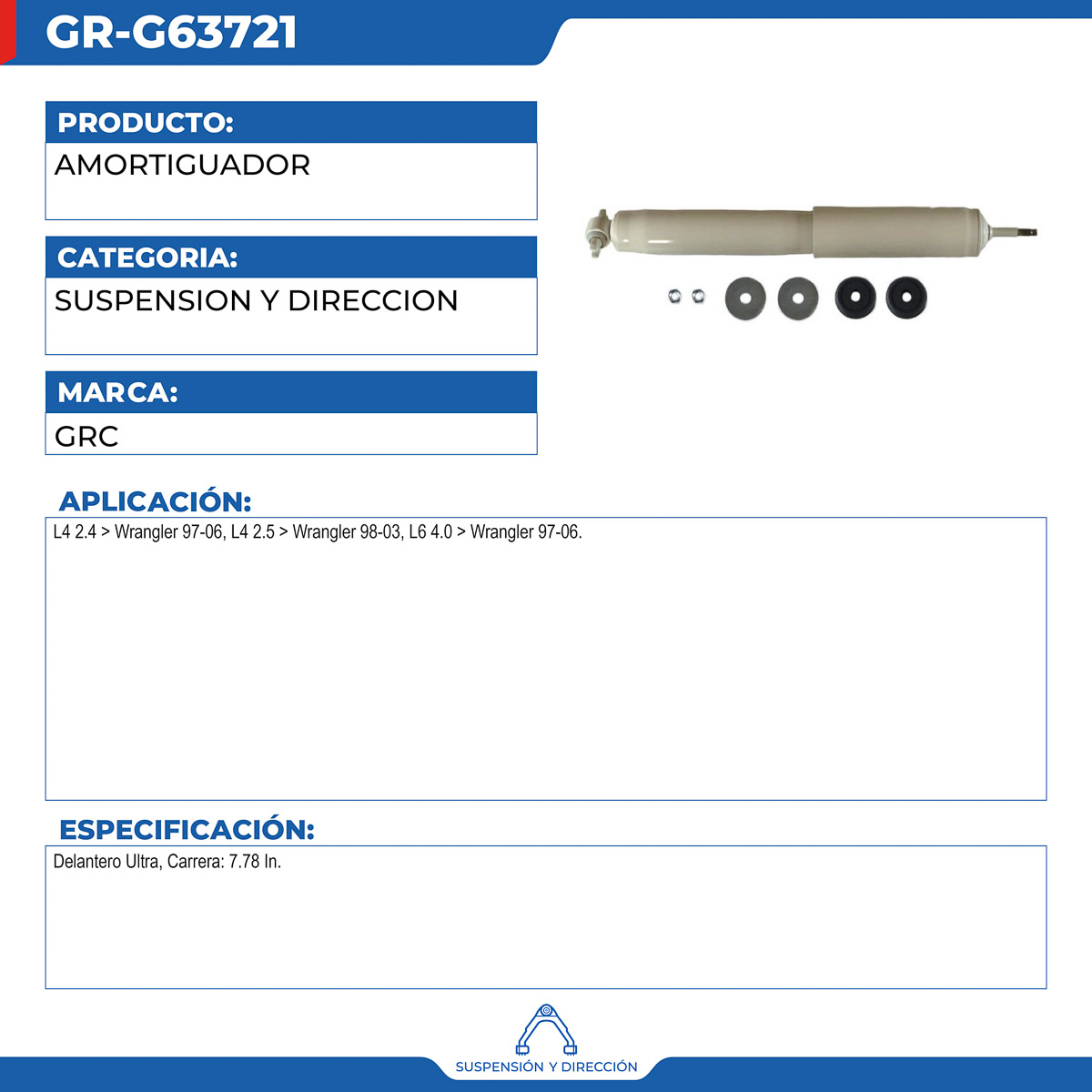 GR-G63721

PRODUCTO:
AMORTIGUADOR

CATEGORIA:
SUSPENSION Y DIRECCION

MARCA:
GRC

APLICACIÓN:
L4 2.4 > Wrangler 97-06, L4 2.5 > Wrangler 98-03, L6 4.0 > Wrangler 97-06.

ESPECIFICACIÓN:
Delantero Ultra, Carrera: 7.78 In.

SUSPENSIÓN Y DIRECCIÓN